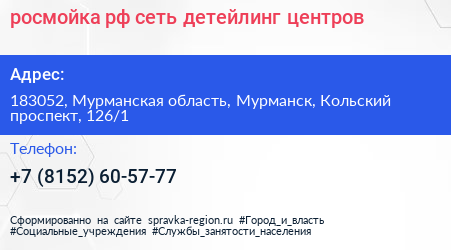 росмойка рф сеть детейлинг центров

Адрес:

183052, Мурманская область, Мурманск, Кольский проспект, 126/1

Телефон:

+7 (8152) 60-57-77

Сформированно на сайте spravka-region.ru #Город_и_власть #Социальные_учреждения #Службы_занятости_населения